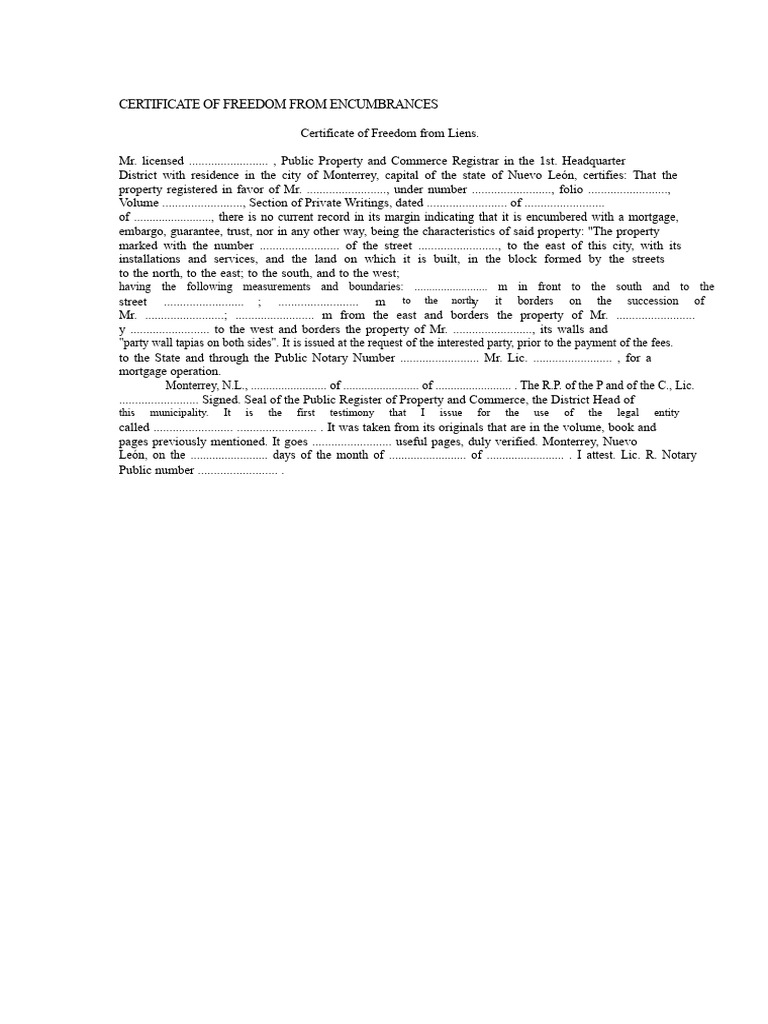 CERTIFICATE OF FREEDOM FROM ENCUMBRANCES

Certificate of Freedom from Liens.

Mr. licensed ......................... , Public Property and Commerce Registrar in the 1st. Headquarter District with residence in the city of Monterrey, capital of the state of Nuevo León, certifies: That the property registered in favor of Mr. ........................., under number ........................., folio ........................., Volume ........................., Section of Private Writings, dated ......................... of ......................... of ........................., there is no current record in its margin indicating that it is encumbered with a mortgage, embargo, guarantee, trust, nor in any other way, being the characteristics of said property: "The property marked with the number ......................... of the street ........................., to the east of this city, with its installations and services, and the land on which it is built, in the block formed by the streets to the north, to the east; to the south, and to the west; having the following measurements and boundaries: ......................... m in front to the south and to the street ......................... ; ......................... m to the northy it borders on the succession of Mr. .........................; ......................... m from the east and borders the property of Mr. ......................... y ......................... to the west and borders the property of Mr. ........................., its walls and "party wall tapias on both sides". It is issued at the request of the interested party, prior to the payment of the fees. to the State and through the Public Notary Number ......................... Mr. Lic. ......................... , for a mortgage operation.

Monterrey, N.L., ......................... of ......................... of ......................... . The R.P. of the P and of the C., Lic. ......................... Signed. Seal of the Public Register of Property and Commerce, the District Head of this municipality. It is the first testimony that I issue for the use of the legal entity called ......................... ......................... . It was taken from its originals that are in the volume, book and pages previously mentioned. It goes ......................... useful pages, duly verified. Monterrey, Nuevo León, on the ......................... days of the month of ......................... of ......................... . I attest. Lic. R. Notary Public number ......................... .